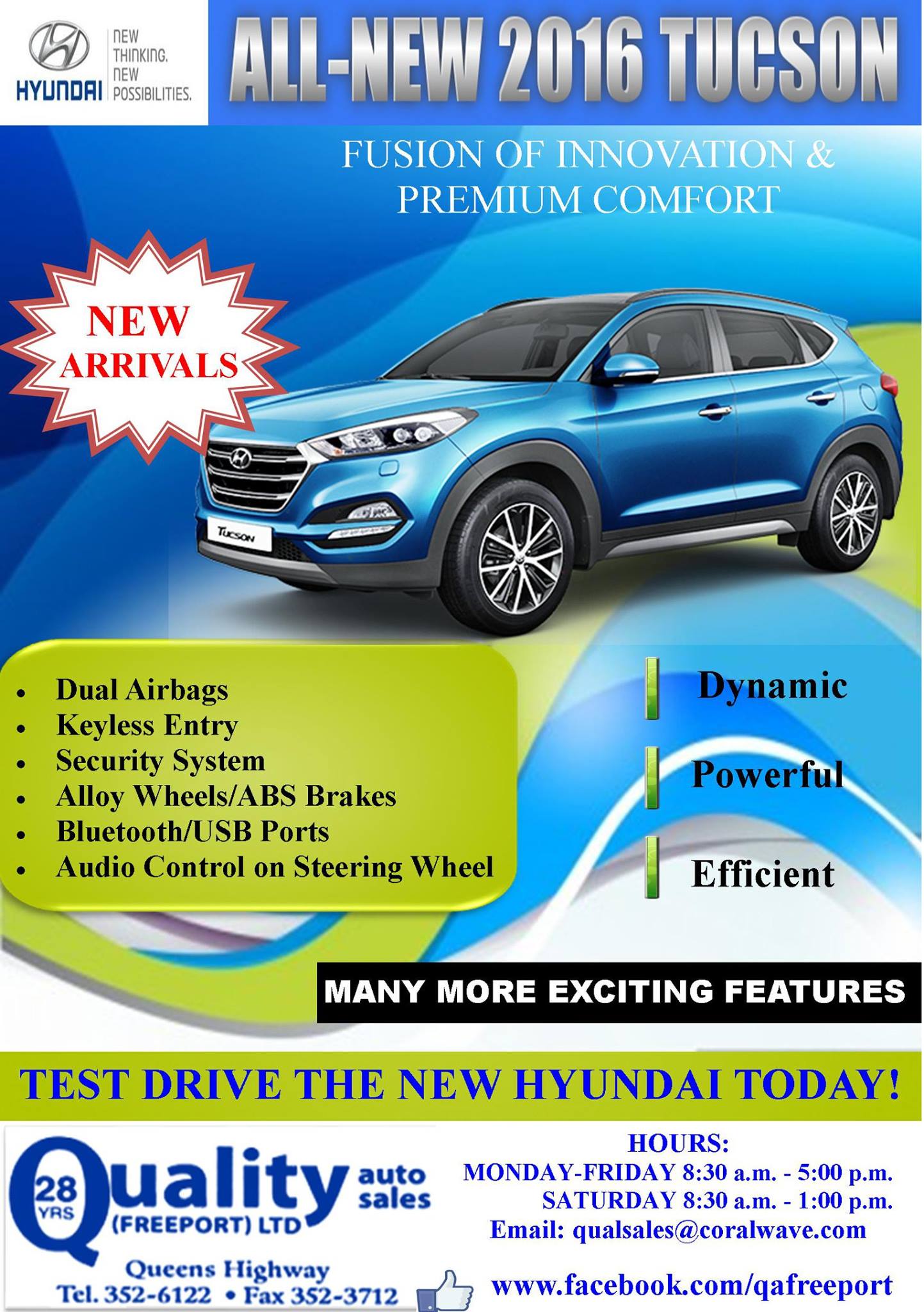 HYUNDAI NEW THINKING. NEW POSSIBILITIES.

ALL-NEW 2016 TUCSON

FUSION OF INNOVATION & PREMIUM COMFORT

NEW ARRIVALS

TUCSON

• Dual Airbags
• Keyless Entry
• Security System
• Alloy Wheels/ABS Brakes
• Bluetooth/USB Ports
• Audio Control on Steering Wheel

Dynamic

Powerful

Efficient

MANY MORE EXCITING FEATURES

TEST DRIVE THE NEW HYUNDAI TODAY!

28 YRS Quality auto sales (FREEPORT) LTD
Queens Highway
Tel. 352-6122 • Fax 352-3712

HOURS:
MONDAY-FRIDAY 8:30 a.m. - 5:00 p.m.
SATURDAY 8:30 a.m. - 1:00 p.m.
Email: qualsales@coralwave.com

www.facebook.com/qafreeport